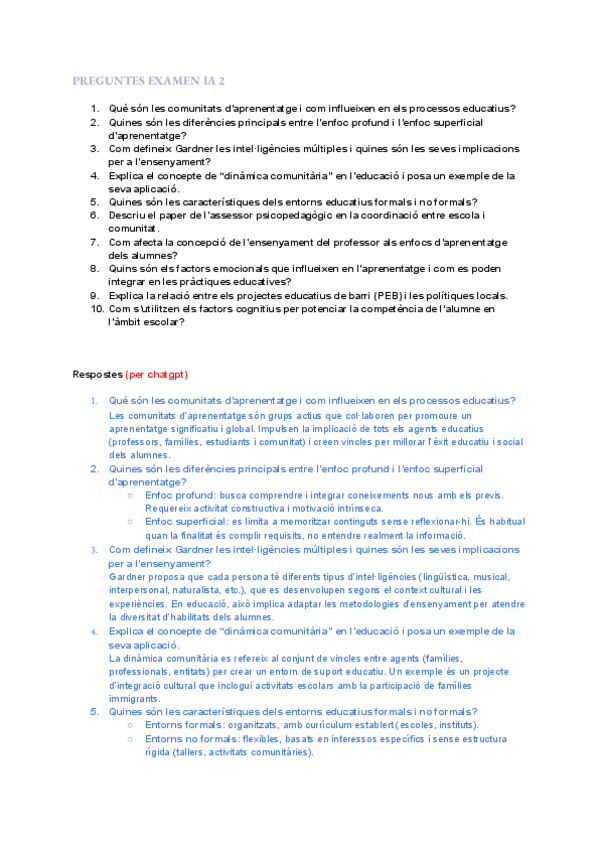 PREGUNTES EXAMEN IA 2

1. Què són les comunitats d'aprenentatge i com influeixen en els processos educatius?
2. Quines són les diferències principals entre l'enfoc profund i l'enfoc superficial d'aprenentatge?
3. Com defineix Gardner les intel·ligències múltiples i quines són les seves implicacions per a l'ensenyament?
4. Explica el concepte de "dinàmica comunitària" en l'educació i posa un exemple de la seva aplicació.
5. Quines són les característiques dels entorns educatius formals i no formals?
6. Descriu el paper de l'assessor psicopedagògic en la coordinació entre escola i comunitat.
7. Com afecta la concepció de l'ensenyament del professor als enfocs d'aprenentatge dels alumnes?
8. Quins són els factors emocionals que influeixen en l'aprenentatge i com es poden integrar en les pràctiques educatives?
9. Explica la relació entre els projectes educatius de barri (PEB) i les polítiques locals.
10. Com s'utilitzen els factors cognitius per potenciar la competència de l'alumne en l'àmbit escolar?

Respostes (per chatgpt)

1. Què són les comunitats d'aprenentatge i com influeixen en els processos educatius?
Les comunitats d'aprenentatge són grups actius que col·laboren per promoure un aprenentatge significatiu i global. Impulsen la implicació de tots els agents educatius (professors, famílies, estudiants i comunitat) i creen vincles per millorar l'èxit educatiu i social dels alumnes.
2. Quines són les diferències principals entre l'enfoc profund i l'enfoc superficial d'aprenentatge?
○ Enfoc profund: busca comprendre i integrar coneixements nous amb els previs. Requereix activitat constructiva i motivació intrínseca.
○ Enfoc superficial: es limita a memoritzar continguts sense reflexionar-hi. És habitual quan la finalitat és complir requisits, no entendre realment la informació.
3. Com defineix Gardner les intel·ligències múltiples i quines són les seves implicacions per a l'ensenyament?
Gardner proposa que cada persona té diferents tipus d'intel·ligències (lingüística, musical, interpersonal, naturalista, etc.), que es desenvolupen segons el context cultural i les experiències. En educació, això implica adaptar les metodologies d'ensenyament per atendre la diversitat d'habilitats dels alumnes.
4. Explica el concepte de "dinàmica comunitària" en l'educació i posa un exemple de la seva aplicació.
La dinàmica comunitària es refereix al conjunt de vincles entre agents (famílies, professionals, entitats) per crear un entorn de suport educatiu. Un exemple és un projecte d'integració cultural que inclogui activitats escolars amb la participació de famílies immigrants.
5. Quines són les característiques dels entorns educatius formals i no formals?
○ Entorns formals: organitzats, amb currículum establert (escoles, instituts).
○ Entorns no formals: flexibles, basats en interessos específics i sense estructura rígida (tallers, activitats comunitàries).